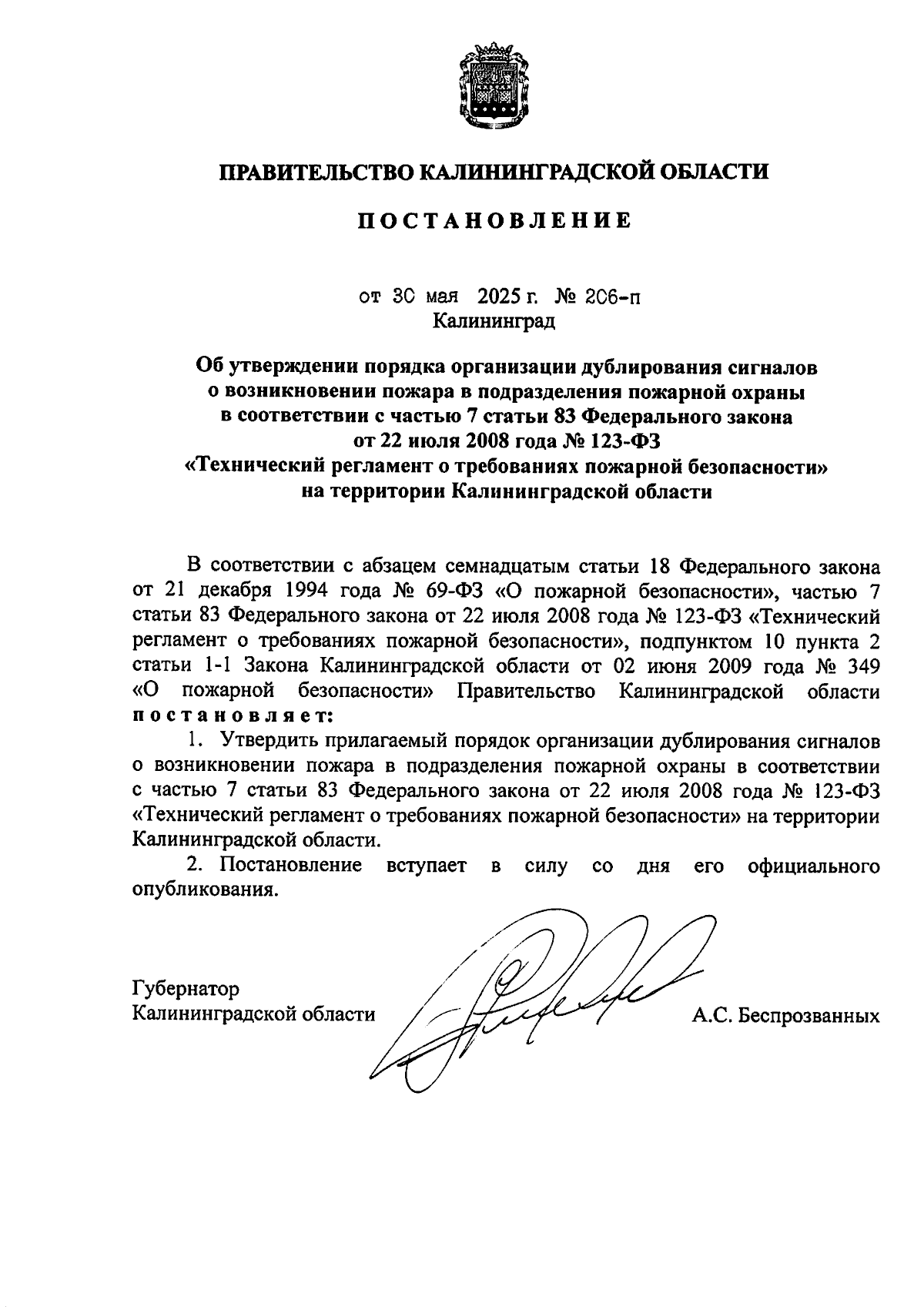 ПРАВИТЕЛЬСТВО КАЛИНИНГРАДСКОЙ ОБЛАСТИ

ПОСТАНОВЛЕНИЕ

от 30 мая 2025 г. № 206-п
Калининград

Об утверждении порядка организации дублирования сигналов о возникновении пожара в подразделения пожарной охраны в соответствии с частью 7 статьи 83 Федерального закона от 22 июля 2008 года № 123-ФЗ «Технический регламент о требованиях пожарной безопасности» на территории Калининградской области

В соответствии с абзацем семнадцатым статьи 18 Федерального закона от 21 декабря 1994 года № 69-ФЗ «О пожарной безопасности», частью 7 статьи 83 Федерального закона от 22 июля 2008 года № 123-ФЗ «Технический регламент о требованиях пожарной безопасности», подпунктом 10 пункта 2 статьи 1-1 Закона Калининградской области от 02 июня 2009 года № 349 «О пожарной безопасности» Правительство Калининградской области постановляет:

1. Утвердить прилагаемый порядок организации дублирования сигналов о возникновении пожара в подразделения пожарной охраны в соответствии с частью 7 статьи 83 Федерального закона от 22 июля 2008 года № 123-ФЗ «Технический регламент о требованиях пожарной безопасности» на территории Калининградской области.

2. Постановление вступает в силу со дня его официального опубликования.

Губернатор
Калининградской области А.С. Беспрозванных